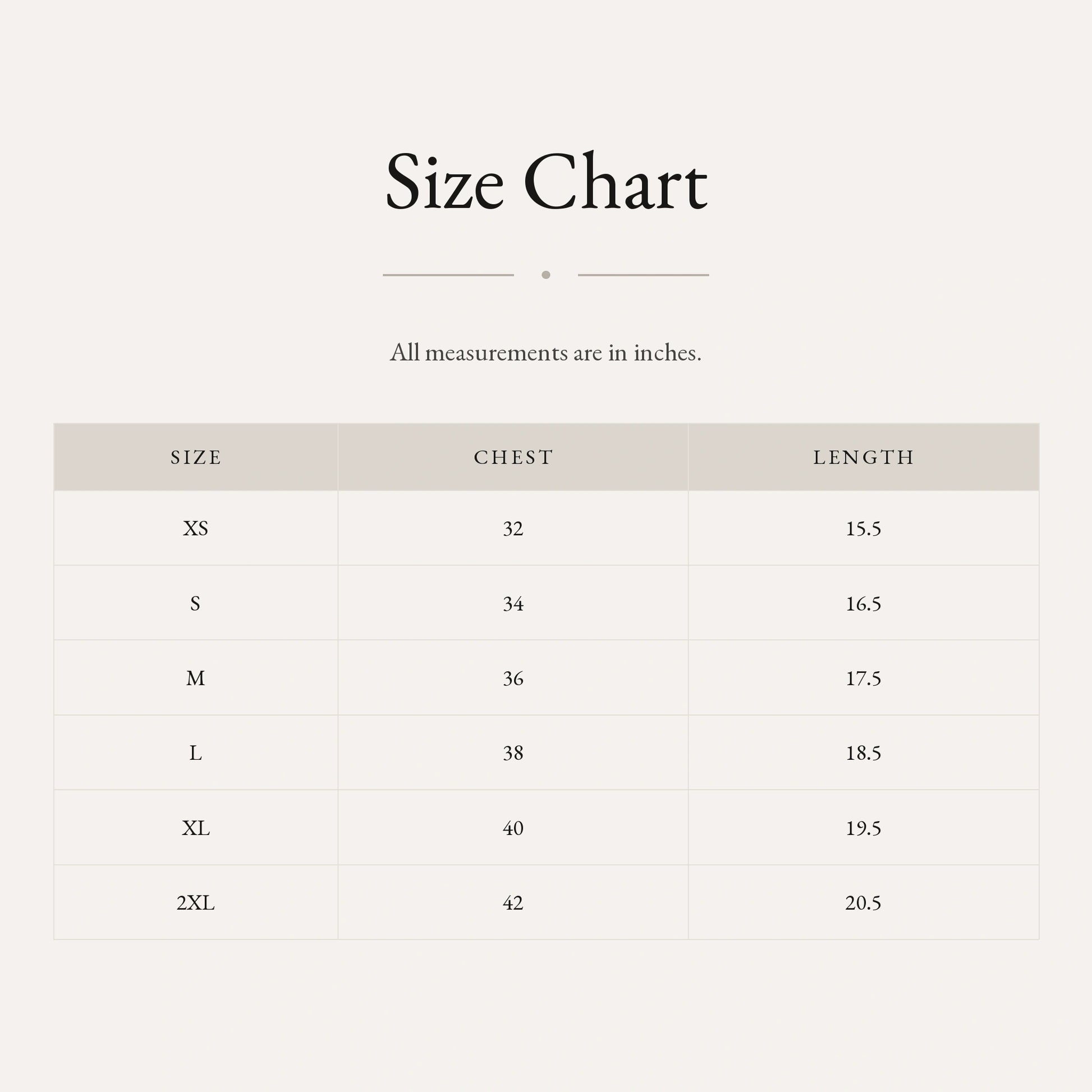 Size Chart

All measurements are in inches.

| SIZE | CHEST | LENGTH |
|---|---|---|
| XS | 32 | 15.5 |
| S | 34 | 16.5 |
| M | 36 | 17.5 |
| L | 38 | 18.5 |
| XL | 40 | 19.5 |
| 2XL | 42 | 20.5 |